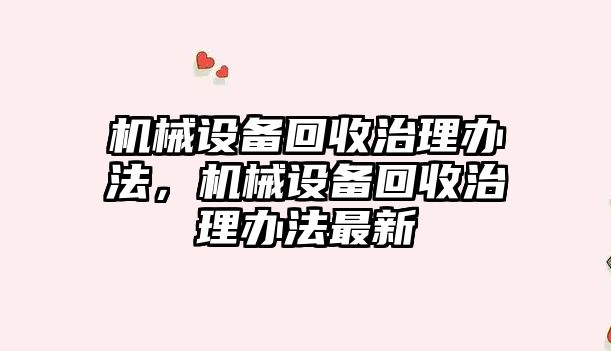 机械设备回收治理办法，机械设备回收治理办法最新